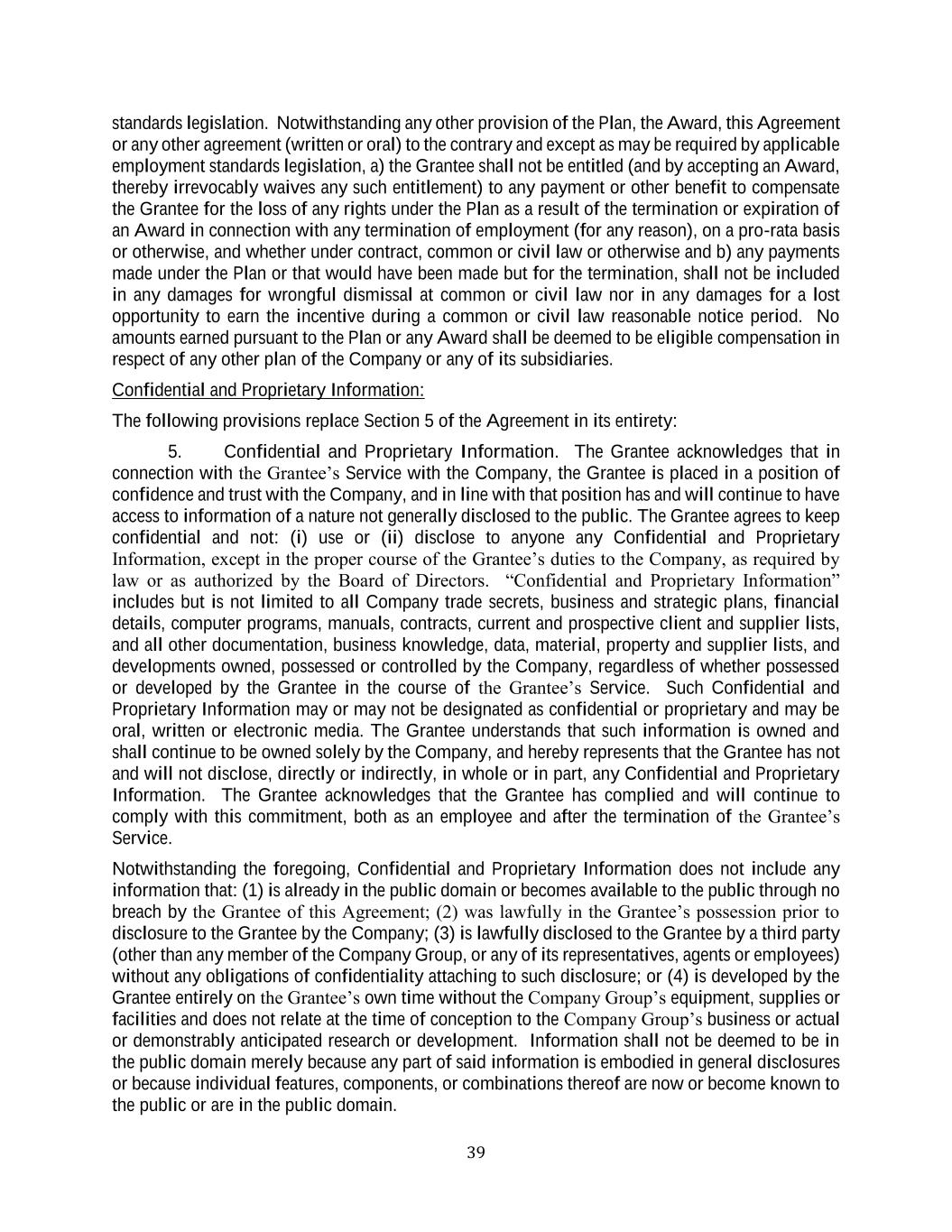 standards legislation. Notwithstanding any other provision of the Plan, the Award, this Agreement or any other agreement (written or oral) to the contrary and except as may be required by applicable employment standards legislation, a) the Grantee shall not be entitled (and by accepting an Award, thereby irrevocably waives any such entitlement) to any payment or other benefit to compensate the Grantee for the loss of any rights under the Plan as a result of the termination or expiration of an Award in connection with any termination of employment (for any reason), on a pro-rata basis or otherwise, and whether under contract, common or civil law or otherwise and b) any payments made under the Plan or that would have been made but for the termination, shall not be included in any damages for wrongful dismissal at common or civil law nor in any damages for a lost opportunity to earn the incentive during a common or civil law reasonable notice period. No amounts earned pursuant to the Plan or any Award shall be deemed to be eligible compensation in respect of any other plan of the Company or any of its subsidiaries.

Confidential and Proprietary Information:

The following provisions replace Section 5 of the Agreement in its entirety:

5. Confidential and Proprietary Information. The Grantee acknowledges that in connection with the Grantee's Service with the Company, the Grantee is placed in a position of confidence and trust with the Company, and in line with that position has and will continue to have access to information of a nature not generally disclosed to the public. The Grantee agrees to keep confidential and not: (i) use or (ii) disclose to anyone any Confidential and Proprietary Information, except in the proper course of the Grantee's duties to the Company, as required by law or as authorized by the Board of Directors. "Confidential and Proprietary Information" includes but is not limited to all Company trade secrets, business and strategic plans, financial details, computer programs, manuals, contracts, current and prospective client and supplier lists, and all other documentation, business knowledge, data, material, property and supplier lists, and developments owned, possessed or controlled by the Company, regardless of whether possessed or developed by the Grantee in the course of the Grantee's Service. Such Confidential and Proprietary Information may or may not be designated as confidential or proprietary and may be oral, written or electronic media. The Grantee understands that such information is owned and shall continue to be owned solely by the Company, and hereby represents that the Grantee has not and will not disclose, directly or indirectly, in whole or in part, any Confidential and Proprietary Information. The Grantee acknowledges that the Grantee has complied and will continue to comply with this commitment, both as an employee and after the termination of the Grantee's Service.

Notwithstanding the foregoing, Confidential and Proprietary Information does not include any information that: (1) is already in the public domain or becomes available to the public through no breach by the Grantee of this Agreement; (2) was lawfully in the Grantee's possession prior to disclosure to the Grantee by the Company; (3) is lawfully disclosed to the Grantee by a third party (other than any member of the Company Group, or any of its representatives, agents or employees) without any obligations of confidentiality attaching to such disclosure; or (4) is developed by the Grantee entirely on the Grantee's own time without the Company Group's equipment, supplies or facilities and does not relate at the time of conception to the Company Group's business or actual or demonstrably anticipated research or development. Information shall not be deemed to be in the public domain merely because any part of said information is embodied in general disclosures or because individual features, components, or combinations thereof are now or become known to the public or are in the public domain.

39